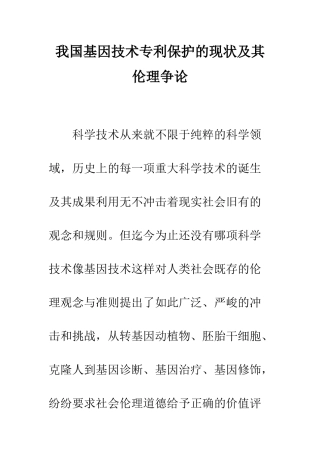 我国基因技术专利保护的现状及其伦理争论

科学技术从来就不限于纯粹的科学领域，历史上的每一项重大科学技术的诞生及其成果利用无不冲击着现实社会旧有的观念和规则。但迄今为止还没有哪项科学技术像基因技术这样对人类社会既存的伦理观念与准则提出了如此广泛、严峻的冲击和挑战，从转基因动植物、胚胎干细胞、克隆人到基因诊断、基因治疗、基因修饰，纷纷要求社会伦理道德给予正确的价值评